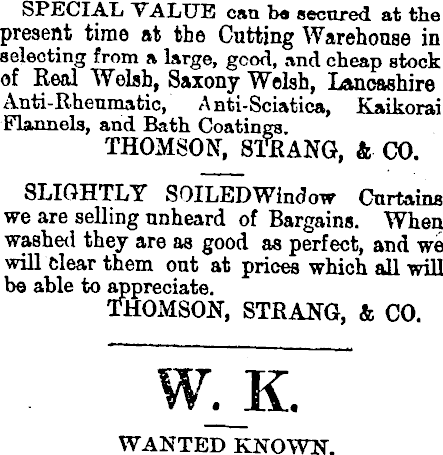 SPECIAL VALUE can be secured at the present time at the Cutting Warehouse in selecting from a large, good, and cheap stock of Real Welsh, Saxony Welsh, Lancashire Anti-Rheumatic, Anti-Sciatica, Kaikorai Flannels, and Bath Coatings.

THOMSON, STRANG, & CO.

SLIGHTLY SOILEDWindow Curtains we are selling unheard of Bargains. When washed they are as good as perfect, and we will clear them out at prices which all will be able to appreciate.

THOMSON, STRANG, & CO.

W. K.

WANTED KNOWN.